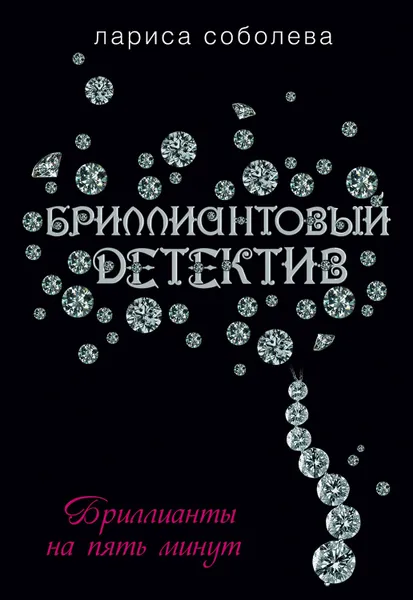 лариса соболева

БРИЛЛИАНТОВЫЙ ДЕТЕКТИВ

Бриллианты на пять минут